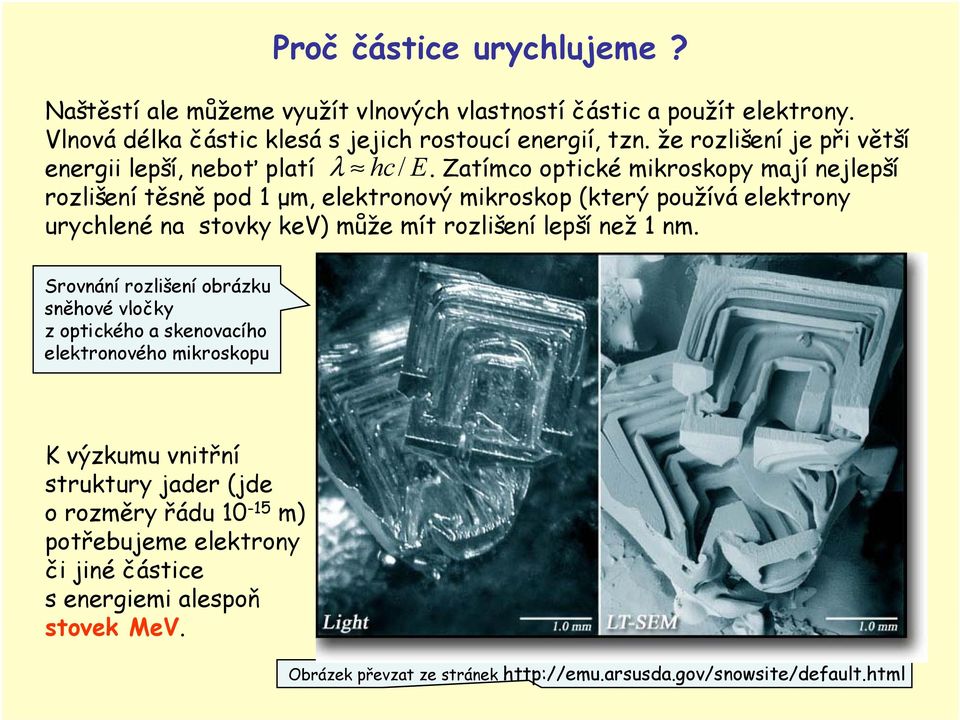 Proč částice urychlujeme ?

Naštěstí ale můžeme využít vlnových vlastností částic a použít elektrony. Vlnová délka částic klesá s jejich rostoucí energií, tzn. že rozlišení je při větší energii lepší, neboť platí $\lambda \approx hc/E$. Zatímco optické mikroskopy mají nejlepší rozlišení těsně pod 1 μm, elektronový mikroskop (který používá elektrony urychlené na stovky keV) může mít rozlišení lepší než 1 nm.

Srovnání rozlišení obrázku sněhové vločky z optického a skenovacího elektronového mikroskopu

K výzkumu vnitřní struktury jader (jde o rozměry řádu $10^{-15}$ m) potřebujeme elektrony či jiné částice s energiemi alespoň stovek MeV.

Light

1.0 mm

LT-SEM

1.0 mm

Obrázek převzat ze stránek http://emu.arsusda.gov/snowsite/default.html